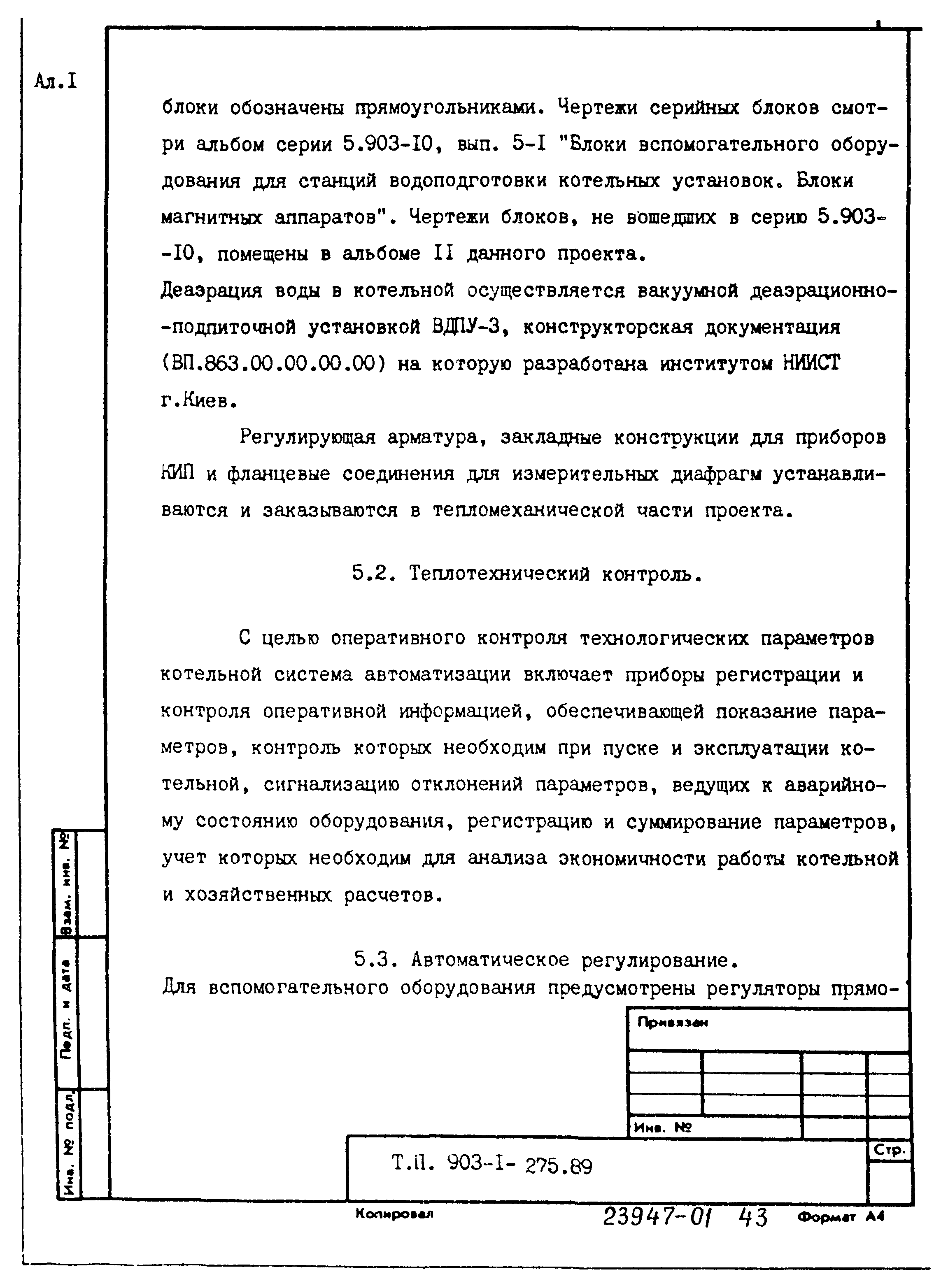 Ал.I

блоки обозначены прямоугольниками. Чертежи серийных блоков смотри альбом серии 5.903-I0, вып. 5-I "Блоки вспомогательного оборудования для станций водоподготовки котельных установок. Блоки магнитных аппаратов". Чертежи блоков, не вошедших в серию 5.903-I0, помещены в альбоме II данного проекта.
Деаэрация воды в котельной осуществляется вакуумной деаэрационно-подпиточной установкой ВДПУ-3, конструкторская документация (ВП.863.00.00.00.00) на которую разработана институтом НИИСТ г.Киев.

Регулирующая арматура, закладные конструкции для приборов КИП и фланцевые соединения для измерительных диафрагм устанавливаются и заказываются в тепломеханической части проекта.

5.2. Теплотехнический контроль.

С целью оперативного контроля технологических параметров котельной система автоматизации включает приборы регистрации и контроля оперативной информацией, обеспечивающей показание параметров, контроль которых необходим при пуске и эксплуатации котельной, сигнализацию отклонений параметров, ведущих к аварийному состоянию оборудования, регистрацию и суммирование параметров, учет которых необходим для анализа экономичности работы котельной и хозяйственных расчетов.

5.3. Автоматическое регулирование.
Для вспомогательного оборудования предусмотрены регуляторы прямо-

Взам. инв. №
Подп. и дата
Инв. № подл.

Привязан

Инв. №

Т.П. 903-I- 275.89

Стр.

Копировал 23947-01 43 Формат А4